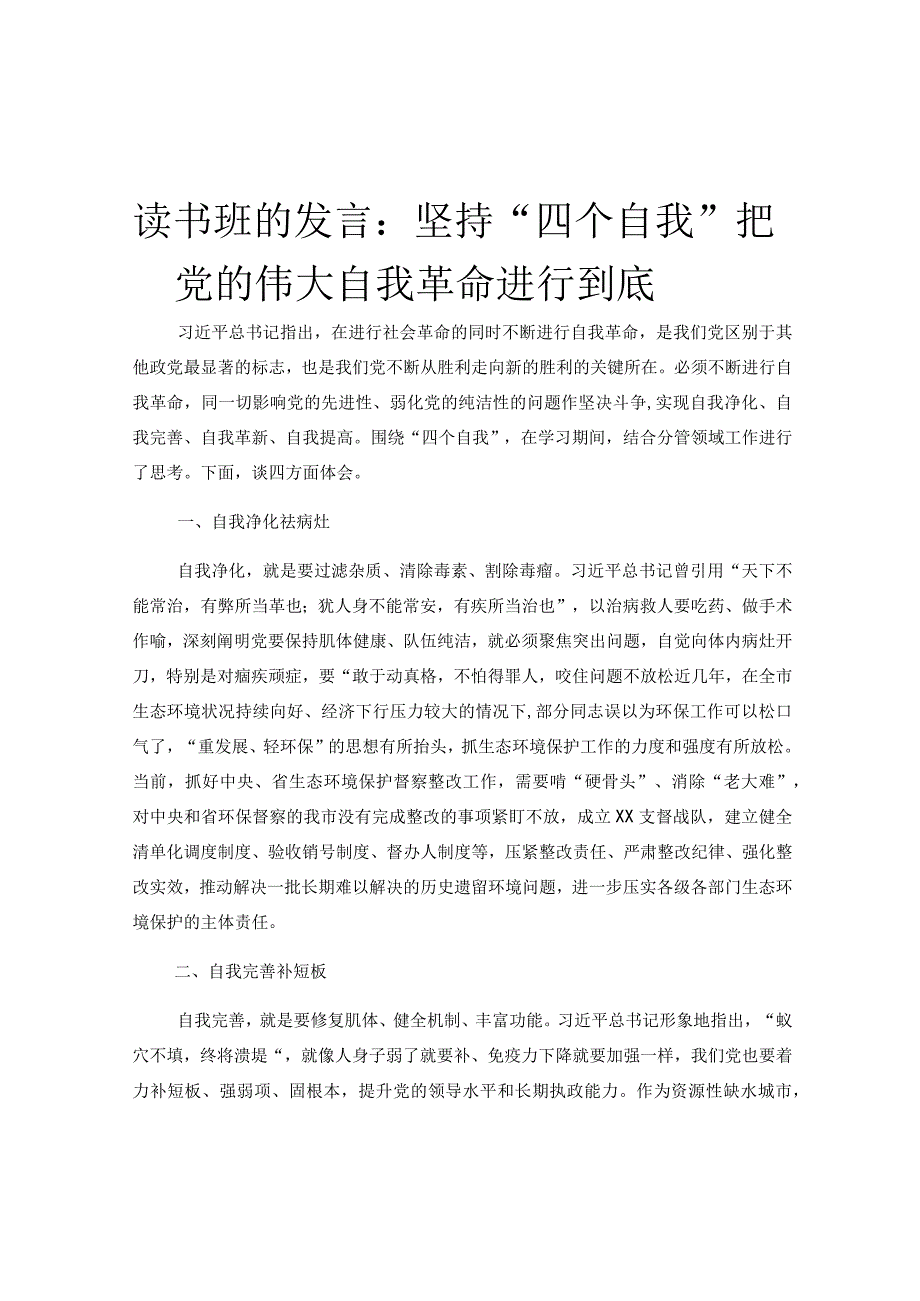 读书班的发言：坚持“四个自我”把党的伟大自我革命进行到底

习近平总书记指出，在进行社会革命的同时不断进行自我革命，是我们党区别于其他政党最显著的标志，也是我们党不断从胜利走向新的胜利的关键所在。必须不断进行自我革命，同一切影响党的先进性、弱化党的纯洁性的问题作坚决斗争，实现自我净化、自我完善、自我革新、自我提高。围绕“四个自我”，在学习期间，结合分管领域工作进行了思考。下面，谈四方面体会。

一、自我净化祛病灶

自我净化，就是要过滤杂质、清除毒素、割除毒瘤。习近平总书记曾引用“天下不能常治，有弊所当革也；犹人身不能常安，有疾所当治也”，以治病救人要吃药、做手术作喻，深刻阐明党要保持肌体健康、队伍纯洁，就必须聚焦突出问题，自觉向体内病灶开刀，特别是对痼疾顽症，要“敢于动真格，不怕得罪人，咬住问题不放松近几年，在全市生态环境状况持续向好、经济下行压力较大的情况下，部分同志误以为环保工作可以松口气了，“重发展、轻环保”的思想有所抬头，抓生态环境保护工作的力度和强度有所放松。当前，抓好中央、省生态环境保护督察整改工作，需要啃“硬骨头”、消除“老大难”，对中央和省环保督察的我市没有完成整改的事项紧盯不放，成立XX支督战队，建立健全清单化调度制度、验收销号制度、督办人制度等，压紧整改责任、严肃整改纪律、强化整改实效，推动解决一批长期难以解决的历史遗留环境问题，进一步压实各级各部门生态环境保护的主体责任。

二、自我完善补短板

自我完善，就是要修复肌体、健全机制、丰富功能。习近平总书记形象地指出，“蚁穴不填，终将溃堤“，就像人身子弱了就要补、免疫力下降就要加强一样，我们党也要着力补短板、强弱项、固根本，提升党的领导水平和长期执政能力。作为资源性缺水城市，